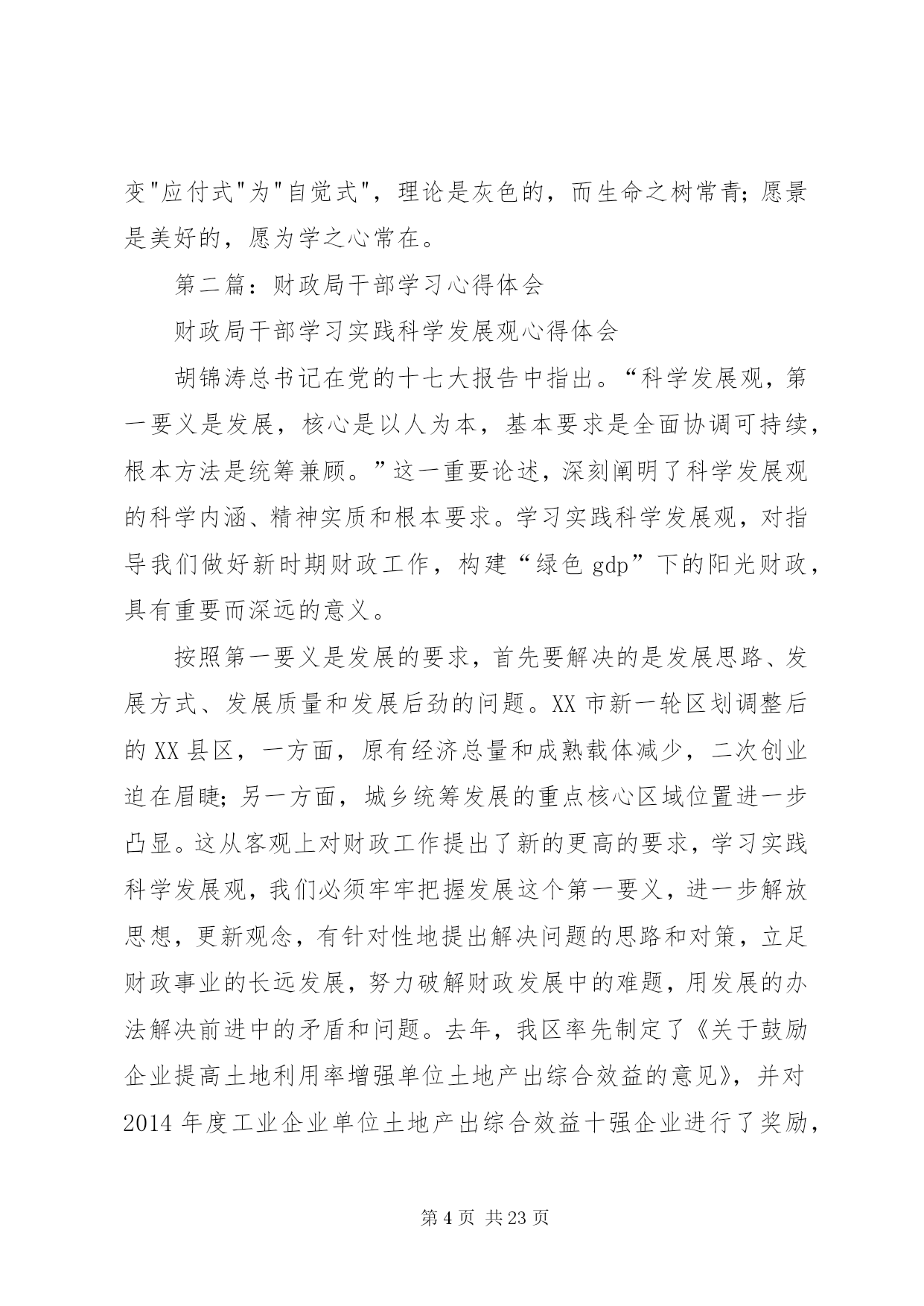 变"应付式"为"自觉式"，理论是灰色的，而生命之树常青；愿景是美好的，愿为学之心常在。

第二篇：财政局干部学习心得体会

财政局干部学习实践科学发展观心得体会

胡锦涛总书记在党的十七大报告中指出。“科学发展观，第一要义是发展，核心是以人为本，基本要求是全面协调可持续，根本方法是统筹兼顾。”这一重要论述，深刻阐明了科学发展观的科学内涵、精神实质和根本要求。学习实践科学发展观，对指导我们做好新时期财政工作，构建“绿色 gdp”下的阳光财政，具有重要而深远的意义。

按照第一要义是发展的要求，首先要解决的是发展思路、发展方式、发展质量和发展后劲的问题。XX 市新一轮区划调整后的 XX 县区，一方面，原有经济总量和成熟载体减少，二次创业迫在眉睫；另一方面，城乡统筹发展的重点核心区域位置进一步凸显。这从客观上对财政工作提出了新的更高的要求，学习实践科学发展观，我们必须牢牢把握发展这个第一要义，进一步解放思想，更新观念，有针对性地提出解决问题的思路和对策，立足财政事业的长远发展，努力破解财政发展中的难题，用发展的办法解决前进中的矛盾和问题。去年，我区率先制定了《关于鼓励企业提高土地利用率增强单位土地产出综合效益的意见》，并对 2014 年度工业企业单位土地产出综合效益十强企业进行了奖励，

第 4 页 共 23 页